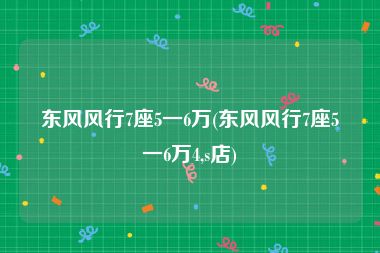 东风风行7座5一6万(东风风行7座5一6万4,s店)